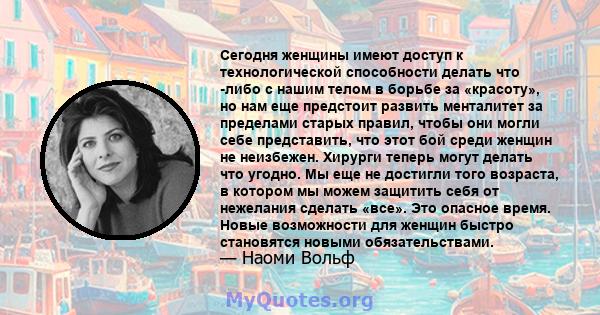 Сегодня женщины имеют доступ к технологической способности делать что -либо с нашим телом в борьбе за «красоту», но нам еще предстоит развить менталитет за пределами старых правил, чтобы они могли себе представить, что этот бой среди женщин не неизбежен. Хирурги теперь могут делать что угодно. Мы еще не достигли того возраста, в котором мы можем защитить себя от нежелания сделать «все». Это опасное время. Новые возможности для женщин быстро становятся новыми обязательствами.
— Наоми Вольф

MyQuotes.org